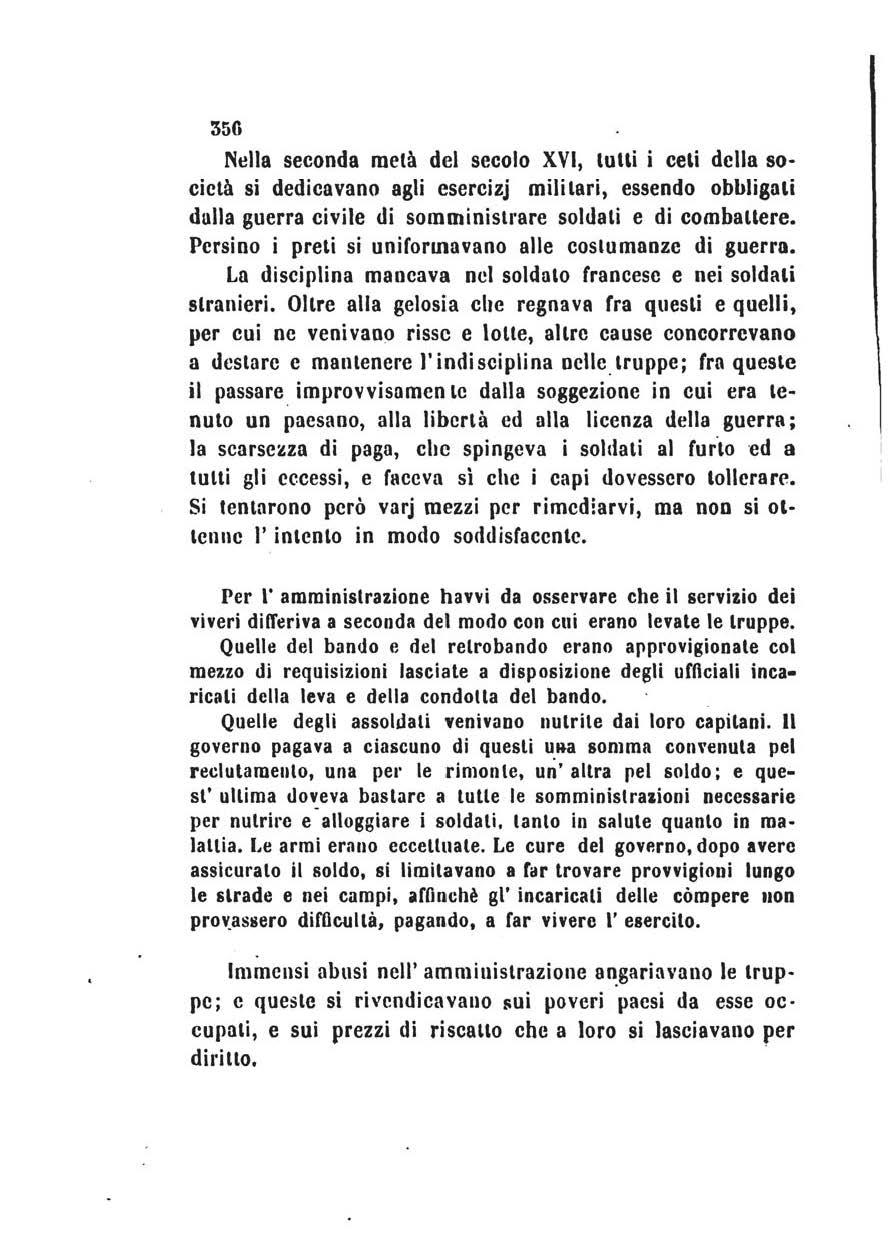 356

Nella seconda metà del secolo XVI, tutti i ceti della società si dedicavano agli esercizj militari, essendo obbligati dalla guerra civile di somministrare soldati e di combattere. Persino i preti si uniformavano alle costumanze di guerra.

La disciplina mancava nel soldato francese e nei soldati stranieri. Oltre alla gelosia che regnava fra questi e quelli, per cui ne venivano risse e lotte, altre cause concorrevano a destare e mantenere l'indisciplina nelle truppe; fra queste il passare improvvisamente dalla soggezione in cui era tenuto un paesano, alla libertà ed alla licenza della guerra; la scarsezza di paga, che spingeva i soldati al furto ed a tutti gli eccessi, e faceva sì che i capi dovessero tollerare. Si tentarono però varj mezzi per rimediarvi, ma non si ottenne l'intento in modo soddisfacente.

Per l'amministrazione havvi da osservare che il servizio dei viveri differiva a seconda del modo con cui erano levate le truppe.

Quelle del bando e del retrobando erano approvigionate col mezzo di requisizioni lasciate a disposizione degli ufficiali incaricati della leva e della condotta del bando.

Quelle degli assoldati venivano nutrite dai loro capitani. Il governo pagava a ciascuno di questi una somma convenuta pel reclutamento, una per le rimonte, un'altra pel soldo; e quest'ultima doveva bastare a tutte le somministrazioni necessarie per nutrire e alloggiare i soldati, tanto in salute quanto in malattia. Le armi erano eccettuate. Le cure del governo, dopo avere assicurato il soldo, si limitavano a far trovare provvigioni lungo le strade e nei campi, affinchè gl'incaricati delle còmpere non provassero difficultà, pagando, a far vivere l'esercito.

Immensi abusi nell'amministrazione angariavano le truppe; e queste si rivendicavano sui poveri paesi da esse occupati, e sui prezzi di riscatto che a loro si lasciavano per diritto.